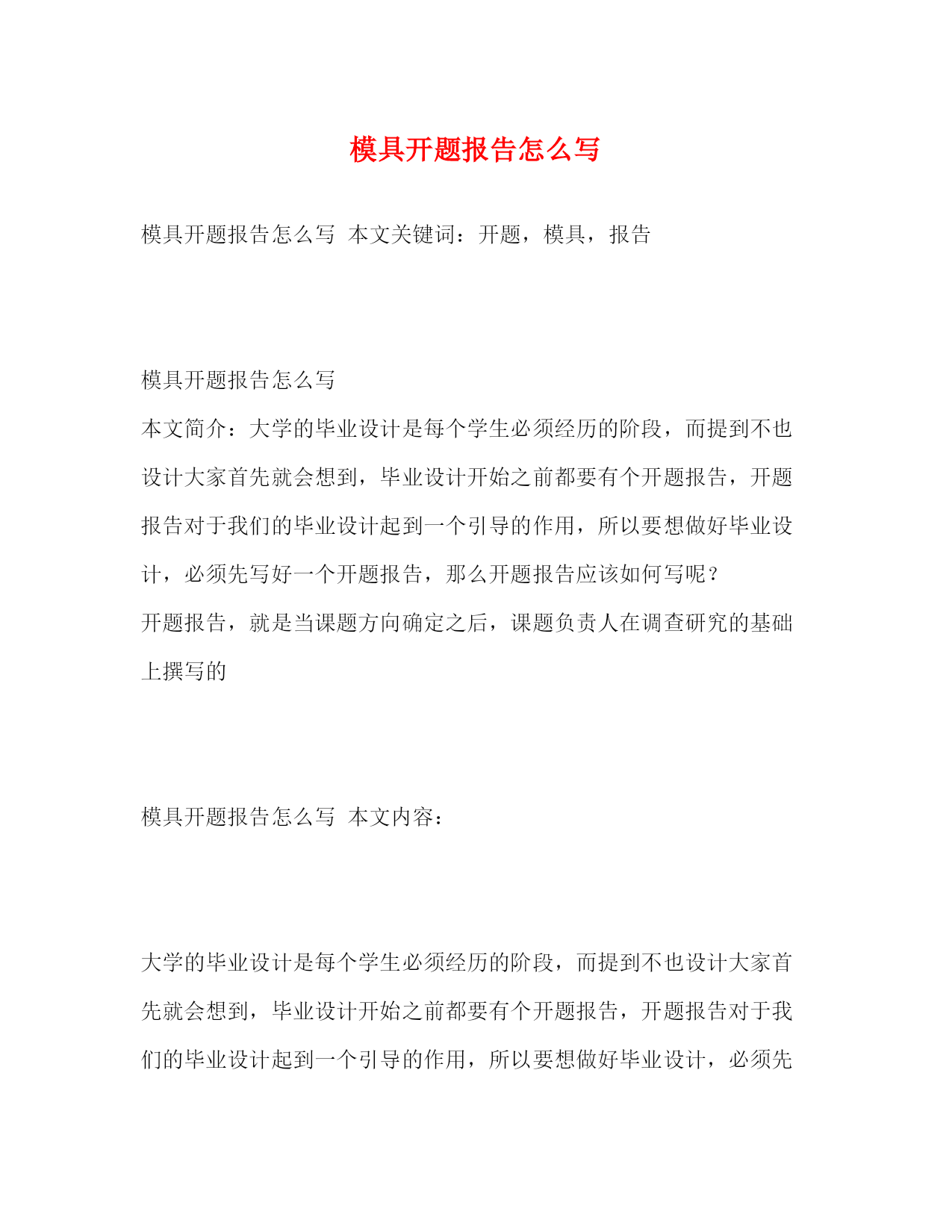 模具开题报告怎么写

模具开题报告怎么写 本文关键词：开题，模具，报告

模具开题报告怎么写
本文简介：大学的毕业设计是每个学生必须经历的阶段，而提到不也设计大家首先就会想到，毕业设计开始之前都要有个开题报告，开题报告对于我们的毕业设计起到一个引导的作用，所以要想做好毕业设计，必须先写好一个开题报告，那么开题报告应该如何写呢？
开题报告，就是当课题方向确定之后，课题负责人在调查研究的基础上撰写的

模具开题报告怎么写 本文内容：

大学的毕业设计是每个学生必须经历的阶段，而提到不也设计大家首先就会想到，毕业设计开始之前都要有个开题报告，开题报告对于我们的毕业设计起到一个引导的作用，所以要想做好毕业设计，必须先